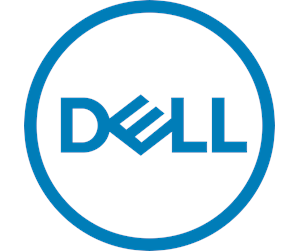 DELL